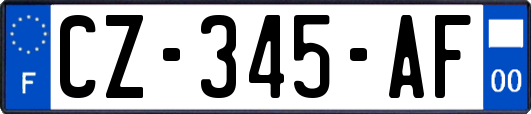 F
CZ-345-AF
00